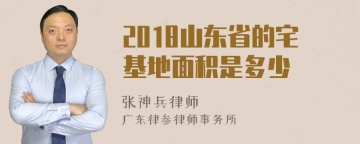 2018山东省的宅基地面积是多少

张神兵律师
广东律参律师事务所